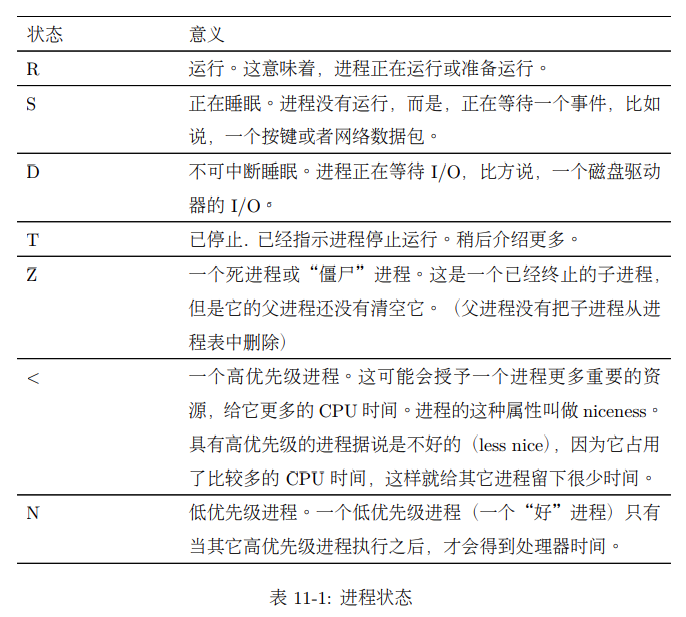 | 状态 | 意义 |
|---|---|
| R | 运行。这意味着，进程正在运行或准备运行。 |
| S | 正在睡眠。进程没有运行，而是，正在等待一个事件，比如说，一个按键或者网络数据包。 |
| D | 不可中断睡眠。进程正在等待 I/O，比方说，一个磁盘驱动器的 I/O。 |
| T | 已停止. 已经指示进程停止运行。稍后介绍更多。 |
| Z | 一个死进程或“僵尸”进程。这是一个已经终止的子进程，但是它的父进程还没有清空它。（父进程没有把子进程从进程表中删除） |
| < | 一个高优先级进程。这可能会授予一个进程更多重要的资源，给它更多的 CPU 时间。进程的这种属性叫做 niceness。具有高优先级的进程据说是不好的（less nice），因为它占用了比较多的 CPU 时间，这样就给其它进程留下很少时间。 |
| N | 低优先级进程。一个低优先级进程（一个“好”进程）只有当其它高优先级进程执行之后，才会得到处理器时间。 |

表 11-1: 进程状态